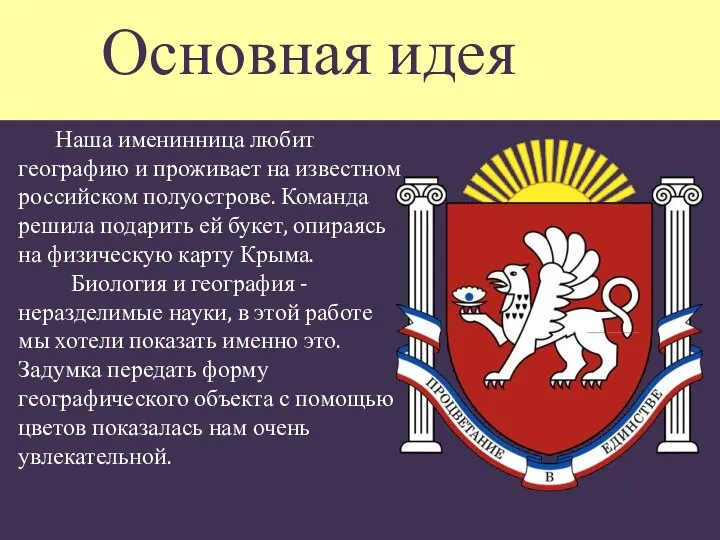 Основная идея

Наша именинница любит географию и проживает на известном российском полуострове. Команда решила подарить ей букет, опираясь на физическую карту Крыма.

Биология и география - неразделимые науки, в этой работе мы хотели показать именно это. Задумка передать форму географического объекта с помощью цветов показалась нам очень увлекательной.

ПРОЦВЕТАНИЕ В ЕДИНСТВЕ